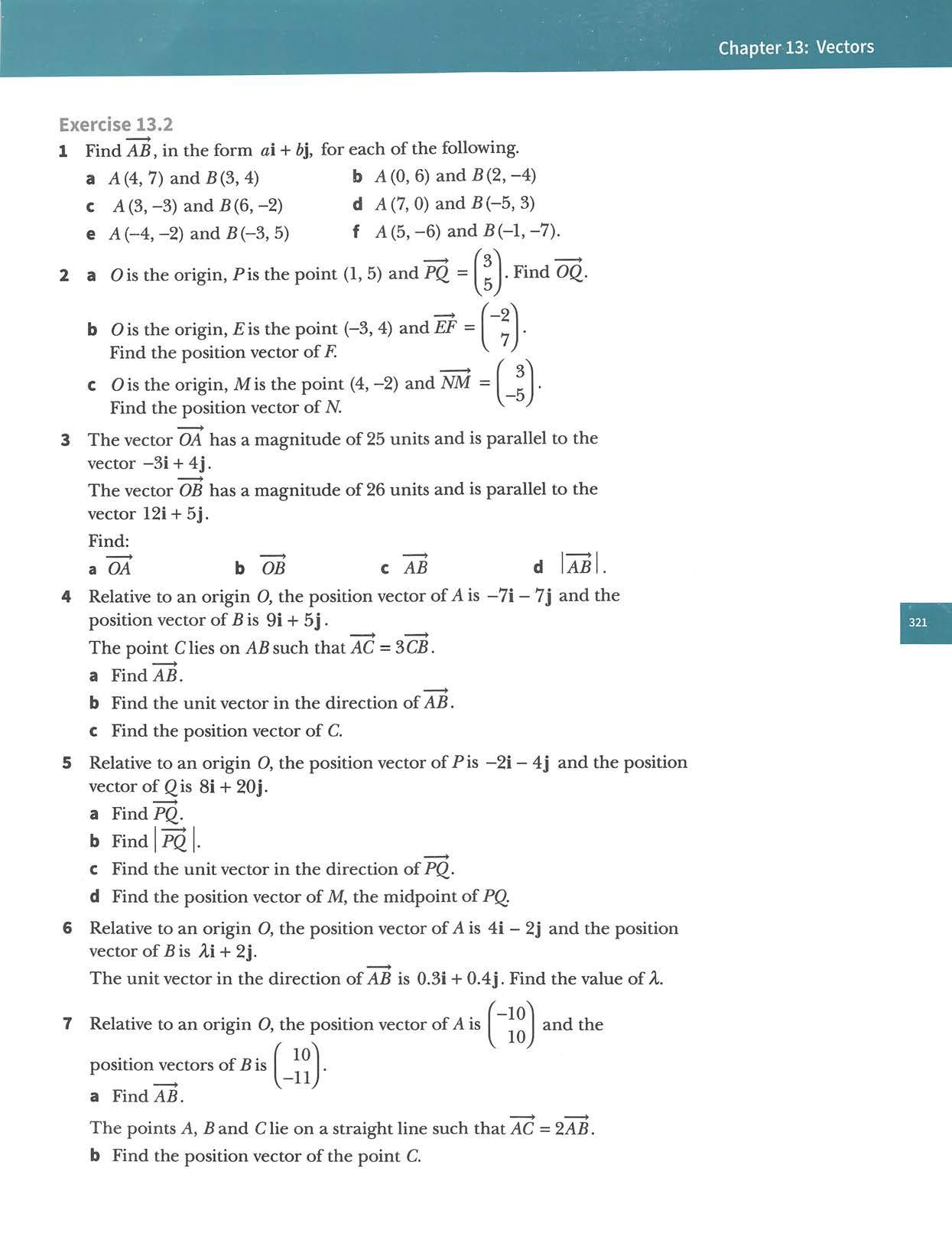 Chapter 13: Vectors

Exercise 13.2

1 Find $\overrightarrow{AB}$, in the form $a\mathbf{i} + b\mathbf{j}$, for each of the following.

a $A(4, 7)$ and $B(3, 4)$

b $A(0, 6)$ and $B(2, -4)$

c $A(3, -3)$ and $B(6, -2)$

d $A(7, 0)$ and $B(-5, 3)$

e $A(-4, -2)$ and $B(-3, 5)$

f $A(5, -6)$ and $B(-1, -7)$.

2 a $O$ is the origin, $P$ is the point $(1, 5)$ and $\overrightarrow{PQ} = \begin{pmatrix} 3 \\ 5 \end{pmatrix}$. Find $\overrightarrow{OQ}$.

b $O$ is the origin, $E$ is the point $(-3, 4)$ and $\overrightarrow{EF} = \begin{pmatrix} -2 \\ 7 \end{pmatrix}$. Find the position vector of $F$.

c $O$ is the origin, $M$ is the point $(4, -2)$ and $\overrightarrow{NM} = \begin{pmatrix} 3 \\ -5 \end{pmatrix}$. Find the position vector of $N$.

3 The vector $\overrightarrow{OA}$ has a magnitude of 25 units and is parallel to the vector $-3\mathbf{i} + 4\mathbf{j}$.

The vector $\overrightarrow{OB}$ has a magnitude of 26 units and is parallel to the vector $12\mathbf{i} + 5\mathbf{j}$.

Find:

a $\overrightarrow{OA}$

b $\overrightarrow{OB}$

c $\overrightarrow{AB}$

d $|\overrightarrow{AB}|$.

4 Relative to an origin $O$, the position vector of $A$ is $-7\mathbf{i} - 7\mathbf{j}$ and the position vector of $B$ is $9\mathbf{i} + 5\mathbf{j}$.

The point $C$ lies on $AB$ such that $\overrightarrow{AC} = 3\overrightarrow{CB}$.

a Find $\overrightarrow{AB}$.

b Find the unit vector in the direction of $\overrightarrow{AB}$.

c Find the position vector of $C$.

5 Relative to an origin $O$, the position vector of $P$ is $-2\mathbf{i} - 4\mathbf{j}$ and the position vector of $Q$ is $8\mathbf{i} + 20\mathbf{j}$.

a Find $\overrightarrow{PQ}$.

b Find $|\overrightarrow{PQ}|$.

c Find the unit vector in the direction of $\overrightarrow{PQ}$.

d Find the position vector of $M$, the midpoint of $PQ$.

6 Relative to an origin $O$, the position vector of $A$ is $4\mathbf{i} - 2\mathbf{j}$ and the position vector of $B$ is $\lambda\mathbf{i} + 2\mathbf{j}$.

The unit vector in the direction of $\overrightarrow{AB}$ is $0.3\mathbf{i} + 0.4\mathbf{j}$. Find the value of $\lambda$.

7 Relative to an origin $O$, the position vector of $A$ is $\begin{pmatrix} -10 \\ 10 \end{pmatrix}$ and the position vectors of $B$ is $\begin{pmatrix} 10 \\ -11 \end{pmatrix}$.

a Find $\overrightarrow{AB}$.

The points $A$, $B$ and $C$ lie on a straight line such that $\overrightarrow{AC} = 2\overrightarrow{AB}$.

b Find the position vector of the point $C$.

321